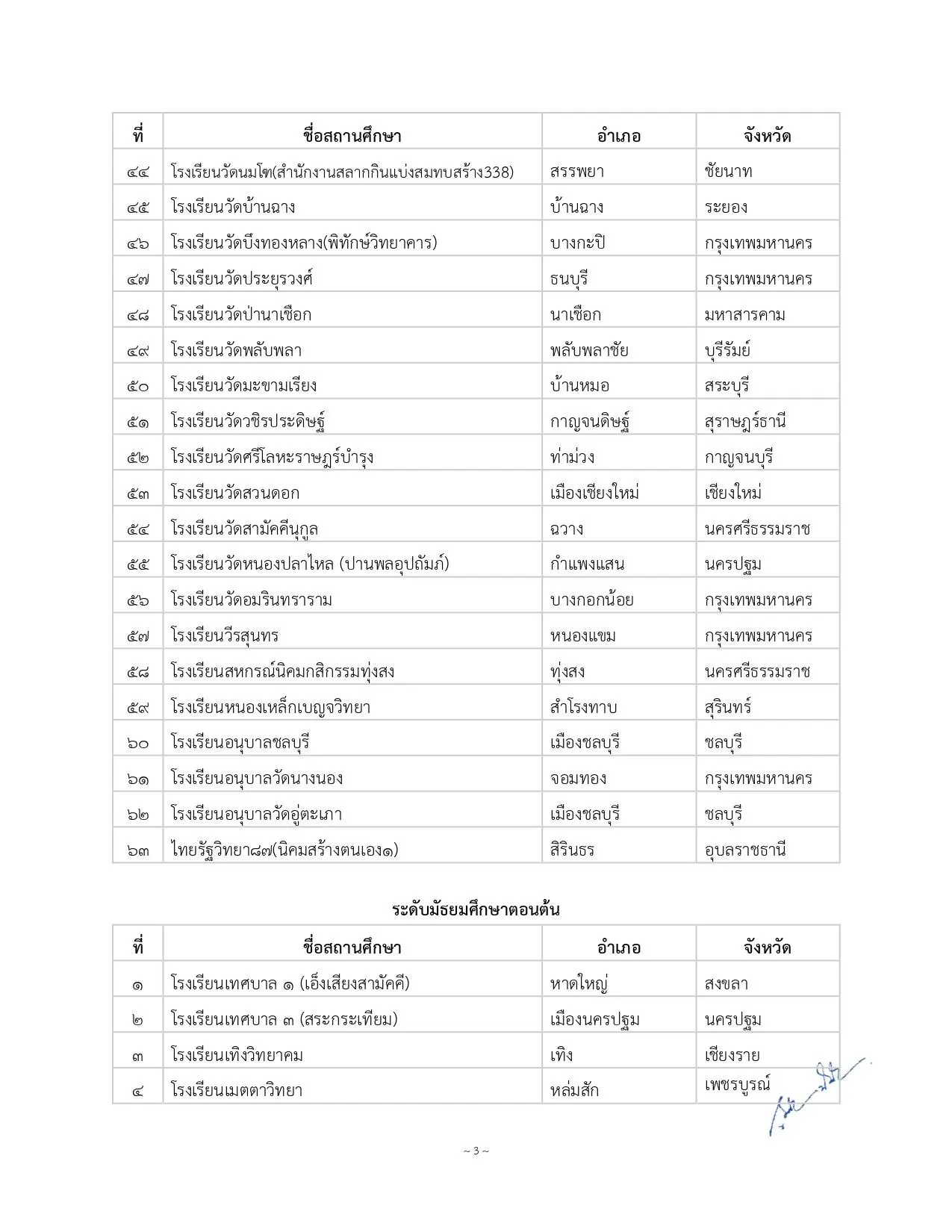 | ที่ | ชื่อสถานศึกษา | อำเภอ | จังหวัด |
|---|---|---|---|
| ๔๔ | โรงเรียนวัดนมโฑ(สำนักงานสลากกินแบ่งสมทบสร้าง338) | สรรพยา | ชัยนาท |
| ๔๕ | โรงเรียนวัดบ้านฉาง | บ้านฉาง | ระยอง |
| ๔๖ | โรงเรียนวัดบึงทองหลาง(พิทักษ์วิทยาคาร) | บางกะปิ | กรุงเทพมหานคร |
| ๔๗ | โรงเรียนวัดประยุรวงศ์ | ธนบุรี | กรุงเทพมหานคร |
| ๔๘ | โรงเรียนวัดป่านาเชือก | นาเชือก | มหาสารคาม |
| ๔๙ | โรงเรียนวัดพลับพลา | พลับพลาชัย | บุรีรัมย์ |
| ๕๐ | โรงเรียนวัดมะขามเรียง | บ้านหมอ | สระบุรี |
| ๕๑ | โรงเรียนวัดวชิรประดิษฐ์ | กาญจนดิษฐ์ | สุราษฎร์ธานี |
| ๕๒ | โรงเรียนวัดศรีโลหะราษฎร์บำรุง | ท่าม่วง | กาญจนบุรี |
| ๕๓ | โรงเรียนวัดสวนดอก | เมืองเชียงใหม่ | เชียงใหม่ |
| ๕๔ | โรงเรียนวัดสามัคคีนุกูล | ฉวาง | นครศรีธรรมราช |
| ๕๕ | โรงเรียนวัดหนองปลาไหล (ปานพลอุปถัมภ์) | กำแพงแสน | นครปฐม |
| ๕๖ | โรงเรียนวัดอมรินทราราม | บางกอกน้อย | กรุงเทพมหานคร |
| ๕๗ | โรงเรียนวีรสุนทร | หนองแขม | กรุงเทพมหานคร |
| ๕๘ | โรงเรียนสหกรณ์นิคมกสิกรรมทุ่งสง | ทุ่งสง | นครศรีธรรมราช |
| ๕๙ | โรงเรียนหนองเหล็กเบญจวิทยา | สำโรงทาบ | สุรินทร์ |
| ๖๐ | โรงเรียนอนุบาลชลบุรี | เมืองชลบุรี | ชลบุรี |
| ๖๑ | โรงเรียนอนุบาลวัดนางนอง | จอมทอง | กรุงเทพมหานคร |
| ๖๒ | โรงเรียนอนุบาลวัดอู่ตะเภา | เมืองชลบุรี | ชลบุรี |
| ๖๓ | ไทยรัฐวิทยา๘๗(นิคมสร้างตนเอง๑) | สิรินธร | อุบลราชธานี |

ระดับมัธยมศึกษาตอนต้น

| ที่ | ชื่อสถานศึกษา | อำเภอ | จังหวัด |
|---|---|---|---|
| ๑ | โรงเรียนเทศบาล ๑ (เอ็งเสียงสามัคคี) | หาดใหญ่ | สงขลา |
| ๒ | โรงเรียนเทศบาล ๓ (สระกระเทียม) | เมืองนครปฐม | นครปฐม |
| ๓ | โรงเรียนเทิงวิทยาคม | เทิง | เชียงราย |
| ๔ | โรงเรียนเมตตาวิทยา | หล่มสัก | เพชรบูรณ์ |

~ 3 ~